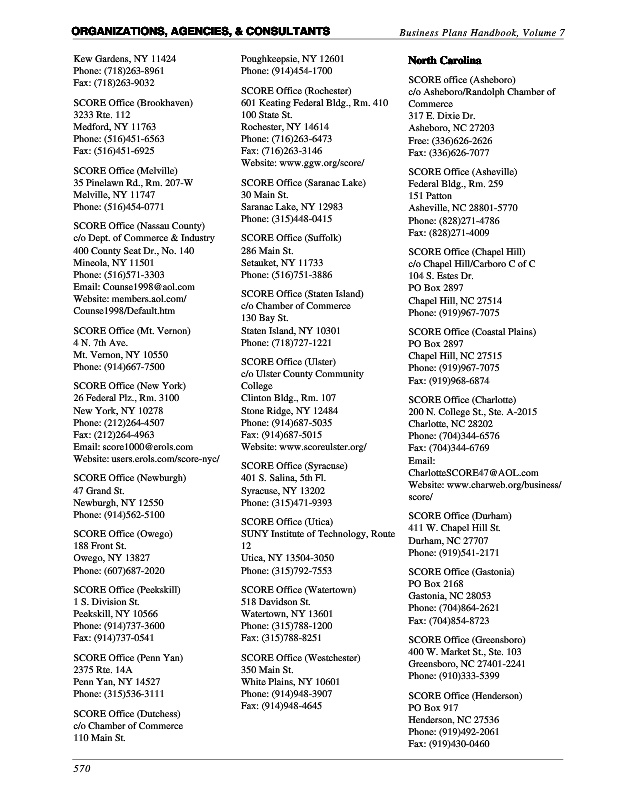 ORGANIZATIONS, AGENCIES, & CONSULTANTS

Business Plans Handbook, Volume 7

Kew Gardens, NY 11424
Phone: (718)263-8961
Fax: (718)263-9032

SCORE Office (Brookhaven)
3233 Rte. 112
Medford, NY 11763
Phone: (516)451-6563
Fax: (516)451-6925

SCORE Office (Melville)
35 Pinelawn Rd., Rm. 207-W
Melville, NY 11747
Phone: (516)454-0771

SCORE Office (Nassau County)
c/o Dept. of Commerce & Industry
400 County Seat Dr., No. 140
Mineola, NY 11501
Phone: (516)571-3303
Email: Counse1998@aol.com
Website: members.aol.com/Counse1998/Default.htm

SCORE Office (Mt. Vernon)
4 N. 7th Ave.
Mt. Vernon, NY 10550
Phone: (914)667-7500

SCORE Office (New York)
26 Federal Plz., Rm. 3100
New York, NY 10278
Phone: (212)264-4507
Fax: (212)264-4963
Email: score1000@erols.com
Website: users.erols.com/score-nyc/

SCORE Office (Newburgh)
47 Grand St.
Newburgh, NY 12550
Phone: (914)562-5100

SCORE Office (Owego)
188 Front St.
Owego, NY 13827
Phone: (607)687-2020

SCORE Office (Peekskill)
1 S. Division St.
Peekskill, NY 10566
Phone: (914)737-3600
Fax: (914)737-0541

SCORE Office (Penn Yan)
2375 Rte. 14A
Penn Yan, NY 14527
Phone: (315)536-3111

SCORE Office (Dutchess)
c/o Chamber of Commerce
110 Main St.
Poughkeepsie, NY 12601
Phone: (914)454-1700

SCORE Office (Rochester)
601 Keating Federal Bldg., Rm. 410
100 State St.
Rochester, NY 14614
Phone: (716)263-6473
Fax: (716)263-3146
Website: www.ggw.org/score/

SCORE Office (Saranac Lake)
30 Main St.
Saranac Lake, NY 12983
Phone: (315)448-0415

SCORE Office (Suffolk)
286 Main St.
Setauket, NY 11733
Phone: (516)751-3886

SCORE Office (Staten Island)
c/o Chamber of Commerce
130 Bay St.
Staten Island, NY 10301
Phone: (718)727-1221

SCORE Office (Ulster)
c/o Ulster County Community College
Clinton Bldg., Rm. 107
Stone Ridge, NY 12484
Phone: (914)687-5035
Fax: (914)687-5015
Website: www.scoreulster.org/

SCORE Office (Syracuse)
401 S. Salina, 5th Fl.
Syracuse, NY 13202
Phone: (315)471-9393

SCORE Office (Utica)
SUNY Institute of Technology, Route 12
Utica, NY 13504-3050
Phone: (315)792-7553

SCORE Office (Watertown)
518 Davidson St.
Watertown, NY 13601
Phone: (315)788-1200
Fax: (315)788-8251

SCORE Office (Westchester)
350 Main St.
White Plains, NY 10601
Phone: (914)948-3907
Fax: (914)948-4645

North Carolina

SCORE office (Asheboro)
c/o Asheboro/Randolph Chamber of Commerce
317 E. Dixie Dr.
Asheboro, NC 27203
Free: (336)626-2626
Fax: (336)626-7077

SCORE Office (Asheville)
Federal Bldg., Rm. 259
151 Patton
Asheville, NC 28801-5770
Phone: (828)271-4786
Fax: (828)271-4009

SCORE Office (Chapel Hill)
c/o Chapel Hill/Carboro C of C
104 S. Estes Dr.
PO Box 2897
Chapel Hill, NC 27514
Phone: (919)967-7075

SCORE Office (Coastal Plains)
PO Box 2897
Chapel Hill, NC 27515
Phone: (919)967-7075
Fax: (919)968-6874

SCORE Office (Charlotte)
200 N. College St., Ste. A-2015
Charlotte, NC 28202
Phone: (704)344-6576
Fax: (704)344-6769
Email: CharlotteSCORE47@AOL.com
Website: www.charweb.org/business/score/

SCORE Office (Durham)
411 W. Chapel Hill St.
Durham, NC 27707
Phone: (919)541-2171

SCORE Office (Gastonia)
PO Box 2168
Gastonia, NC 28053
Phone: (704)864-2621
Fax: (704)854-8723

SCORE Office (Greensboro)
400 W. Market St., Ste. 103
Greensboro, NC 27401-2241
Phone: (910)333-5399

SCORE Office (Henderson)
PO Box 917
Henderson, NC 27536
Phone: (919)492-2061
Fax: (919)430-0460

570